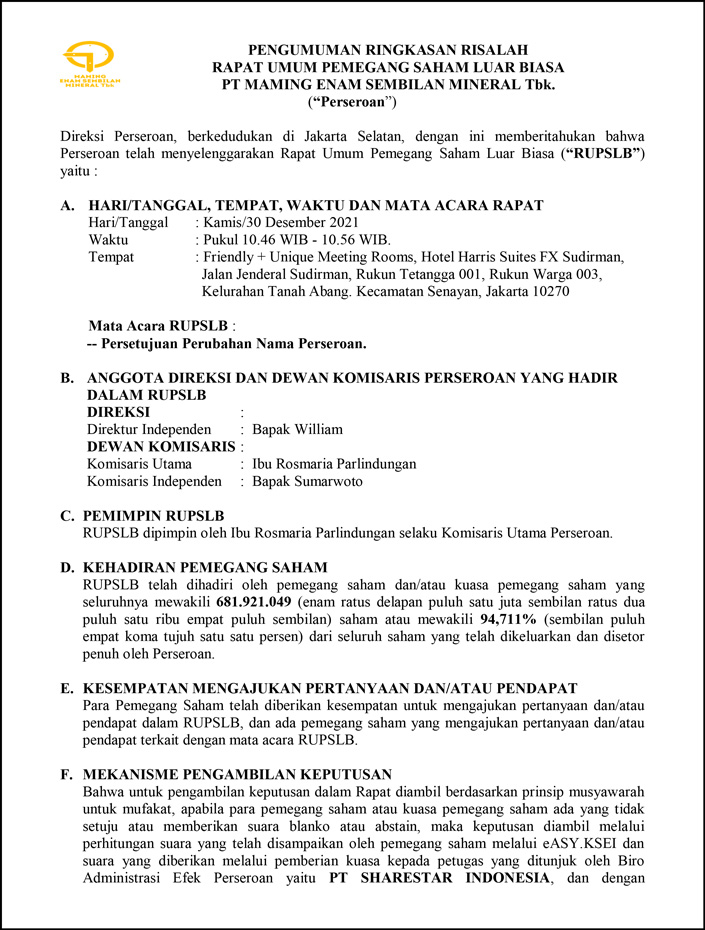 MAMING ENAM SEMBILAN MINERAL Tbk

PENGUMUMAN RINGKASAN RISALAH
RAPAT UMUM PEMEGANG SAHAM LUAR BIASA
PT MAMING ENAM SEMBILAN MINERAL Tbk.
("Perseroan")

Direksi Perseroan, berkedudukan di Jakarta Selatan, dengan ini memberitahukan bahwa Perseroan telah menyelenggarakan Rapat Umum Pemegang Saham Luar Biasa ("RUPSLB") yaitu :

A. HARI/TANGGAL, TEMPAT, WAKTU DAN MATA ACARA RAPAT
Hari/Tanggal : Kamis/30 Desember 2021
Waktu : Pukul 10.46 WIB - 10.56 WIB.
Tempat : Friendly + Unique Meeting Rooms, Hotel Harris Suites FX Sudirman, Jalan Jenderal Sudirman, Rukun Tetangga 001, Rukun Warga 003, Kelurahan Tanah Abang. Kecamatan Senayan, Jakarta 10270

Mata Acara RUPSLB :
-- Persetujuan Perubahan Nama Perseroan.

B. ANGGOTA DIREKSI DAN DEWAN KOMISARIS PERSEROAN YANG HADIR DALAM RUPSLB
DIREKSI :
Direktur Independen : Bapak William
DEWAN KOMISARIS :
Komisaris Utama : Ibu Rosmaria Parlindungan
Komisaris Independen : Bapak Sumarwoto

C. PEMIMPIN RUPSLB
RUPSLB dipimpin oleh Ibu Rosmaria Parlindungan selaku Komisaris Utama Perseroan.

D. KEHADIRAN PEMEGANG SAHAM
RUPSLB telah dihadiri oleh pemegang saham dan/atau kuasa pemegang saham yang seluruhnya mewakili 681.921.049 (enam ratus delapan puluh satu juta sembilan ratus dua puluh satu ribu empat puluh sembilan) saham atau mewakili 94,711% (sembilan puluh empat koma tujuh satu satu persen) dari seluruh saham yang telah dikeluarkan dan disetor penuh oleh Perseroan.

E. KESEMPATAN MENGAJUKAN PERTANYAAN DAN/ATAU PENDAPAT
Para Pemegang Saham telah diberikan kesempatan untuk mengajukan pertanyaan dan/atau pendapat dalam RUPSLB, dan ada pemegang saham yang mengajukan pertanyaan dan/atau pendapat terkait dengan mata acara RUPSLB.

F. MEKANISME PENGAMBILAN KEPUTUSAN
Bahwa untuk pengambilan keputusan dalam Rapat diambil berdasarkan prinsip musyawarah untuk mufakat, apabila para pemegang saham atau kuasa pemegang saham ada yang tidak setuju atau memberikan suara blanko atau abstain, maka keputusan diambil melalui perhitungan suara yang telah disampaikan oleh pemegang saham melalui eASY.KSEI dan suara yang diberikan melalui pemberian kuasa kepada petugas yang ditunjuk oleh Biro Administrasi Efek Perseroan yaitu PT SHARESTAR INDONESIA, dan dengan